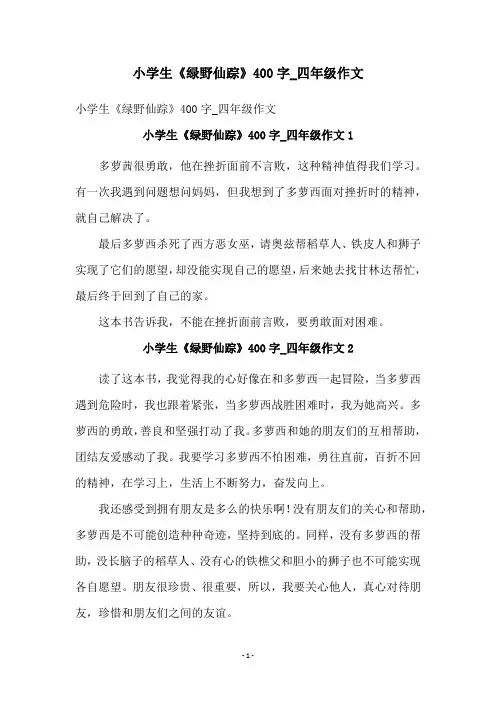 小学生《绿野仙踪》400字_四年级作文

小学生《绿野仙踪》400字_四年级作文

小学生《绿野仙踪》400字_四年级作文1

多萝茜很勇敢，他在挫折面前不言败，这种精神值得我们学习。有一次我遇到问题想问妈妈，但我想到了多萝西面对挫折时的精神，就自己解决了。

最后多萝西杀死了西方恶女巫，请奥兹帮稻草人、铁皮人和狮子实现了它们的愿望，却没能实现自己的愿望，后来她去找甘林达帮忙，最后终于回到了自己的家。

这本书告诉我，不能在挫折面前言败，要勇敢面对困难。

小学生《绿野仙踪》400字_四年级作文2

读了这本书，我觉得我的心好像在和多萝西一起冒险，当多萝西遇到危险时，我也跟着紧张，当多萝西战胜困难时，我为她高兴。多萝西的勇敢，善良和坚强打动了我。多萝西和她的朋友们的互相帮助，团结友爱感动了我。我要学习多萝西不怕困难，勇往直前，百折不回的精神，在学习上，生活上不断努力，奋发向上。

我还感受到拥有朋友是多么的快乐啊！没有朋友们的关心和帮助，多萝西是不可能创造种种奇迹，坚持到底的。同样，没有多萝西的帮助，没长脑子的稻草人、没有心的铁樵父和胆小的狮子也不可能实现各自愿望。朋友很珍贵、很重要，所以，我要关心他人，真心对待朋友，珍惜和朋友们之间的友谊。

- 1 -